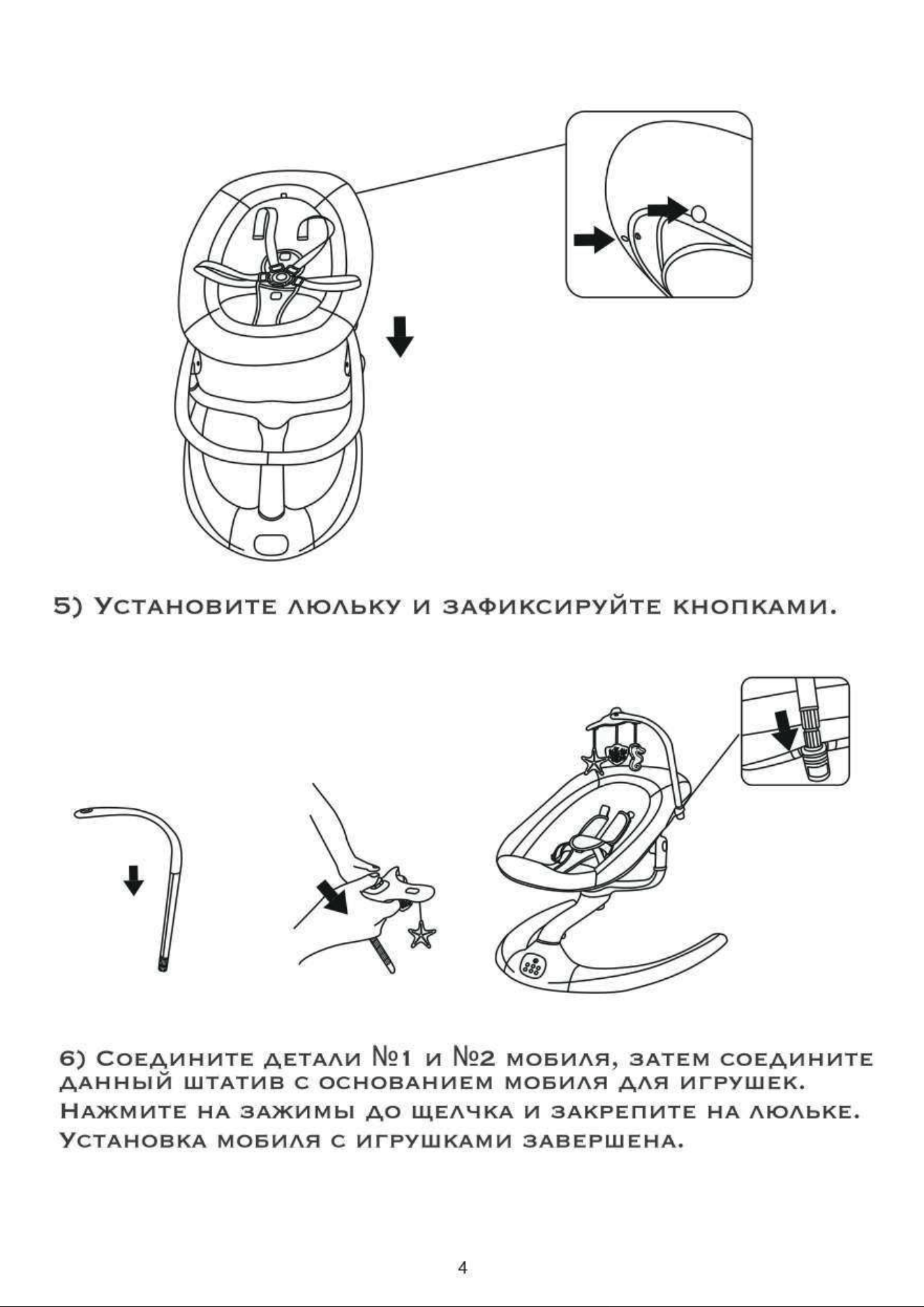 5) Установите люльку и зафиксируйте кнопками.

6) Соедините детали №1 и №2 мобиля, затем соедините данный штатив с основанием мобиля для игрушек. Нажмите на зажимы до щелчка и закрепите на люльке. Установка мобиля с игрушками завершена.

4